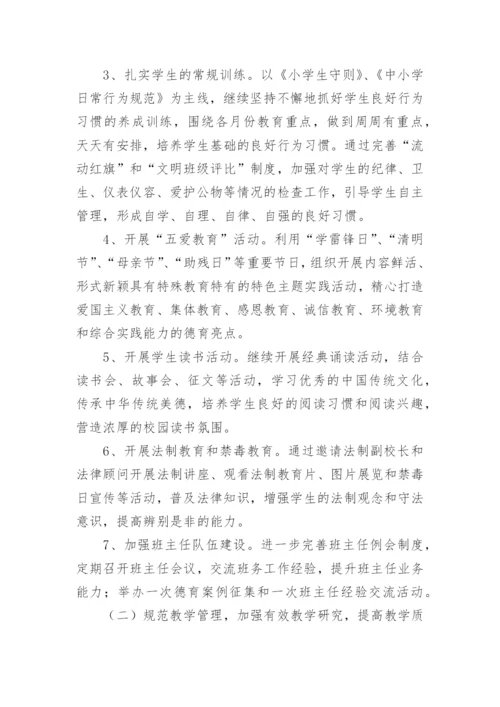 3、扎实学生的常规训练。以《小学生守则》、《中小学日常行为规范》为主线，继续坚持不懈地抓好学生良好行为习惯的养成训练，围绕各月份教育重点，做到周周有重点，天天有安排，培养学生基础的良好行为习惯。通过完善“流动红旗”和“文明班级评比”制度，加强对学生的纪律、卫生、仪表仪容、爱护公物等情况的检查工作，引导学生自主管理，形成自学、自理、自律、自强的良好习惯。

4、开展“五爱教育”活动。利用“学雷锋日”、“清明节”、“母亲节”、“助残日”等重要节日，组织开展内容鲜活、形式新颖具有特殊教育特有的特色主题实践活动，精心打造爱国主义教育、集体教育、感恩教育、诚信教育、环境教育和综合实践能力的德育亮点。

5、开展学生读书活动。继续开展经典诵读活动，结合读书会、故事会、征文等活动，学习优秀的中国传统文化，传承中华传统美德，培养学生良好的阅读习惯和阅读兴趣，营造浓厚的校园读书氛围。

6、开展法制教育和禁毒教育。通过邀请法制副校长和法律顾问开展法制讲座、观看法制教育片、图片展览和禁毒日宣传等活动，普及法律知识，增强学生的法制观念和守法意识，提高辨别是非的能力。

7、加强班主任队伍建设。进一步完善班主任例会制度，定期召开班主任会议，交流班务工作经验，提升班主任业务能力；举办一次德育案例征集和一次班主任经验交流活动。

（二）规范教学管理，加强有效教学研究，提高教学质